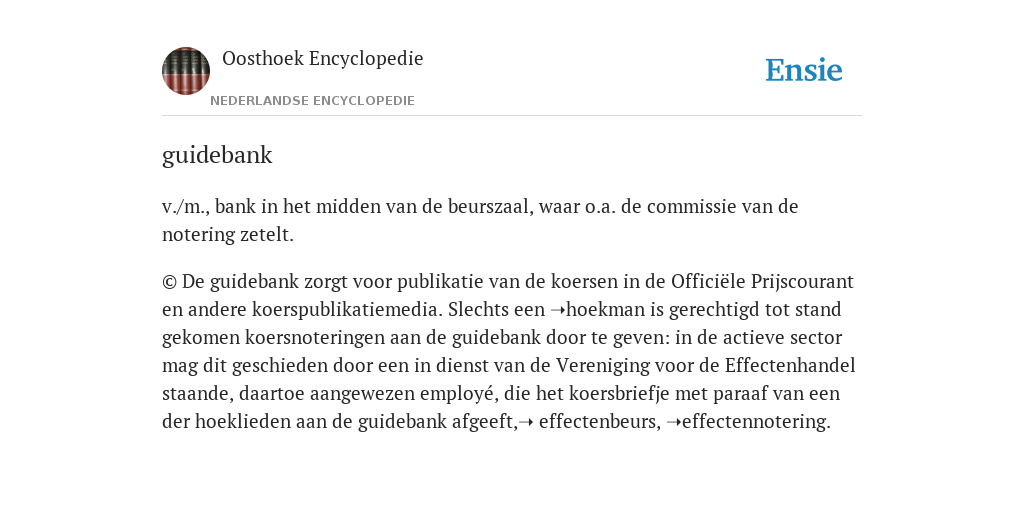 Oosthoek Encyclopedie

NEDERLANDSE ENCYCLOPEDIE

Ensie

guidebank

v./m., bank in het midden van de beurszaal, waar o.a. de commissie van de notering zetelt.

© De guidebank zorgt voor publikatie van de koersen in de Officiële Prijscourant en andere koerspublikatiemedia. Slechts een ➝hoekman is gerechtigd tot stand gekomen koersnoteringen aan de guidebank door te geven: in de actieve sector mag dit geschieden door een in dienst van de Vereniging voor de Effectenhandel staande, daartoe aangewezen employé, die het koersbriefje met paraaf van een der hoeklieden aan de guidebank afgeeft,➝ effectenbeurs, ➝effectennotering.